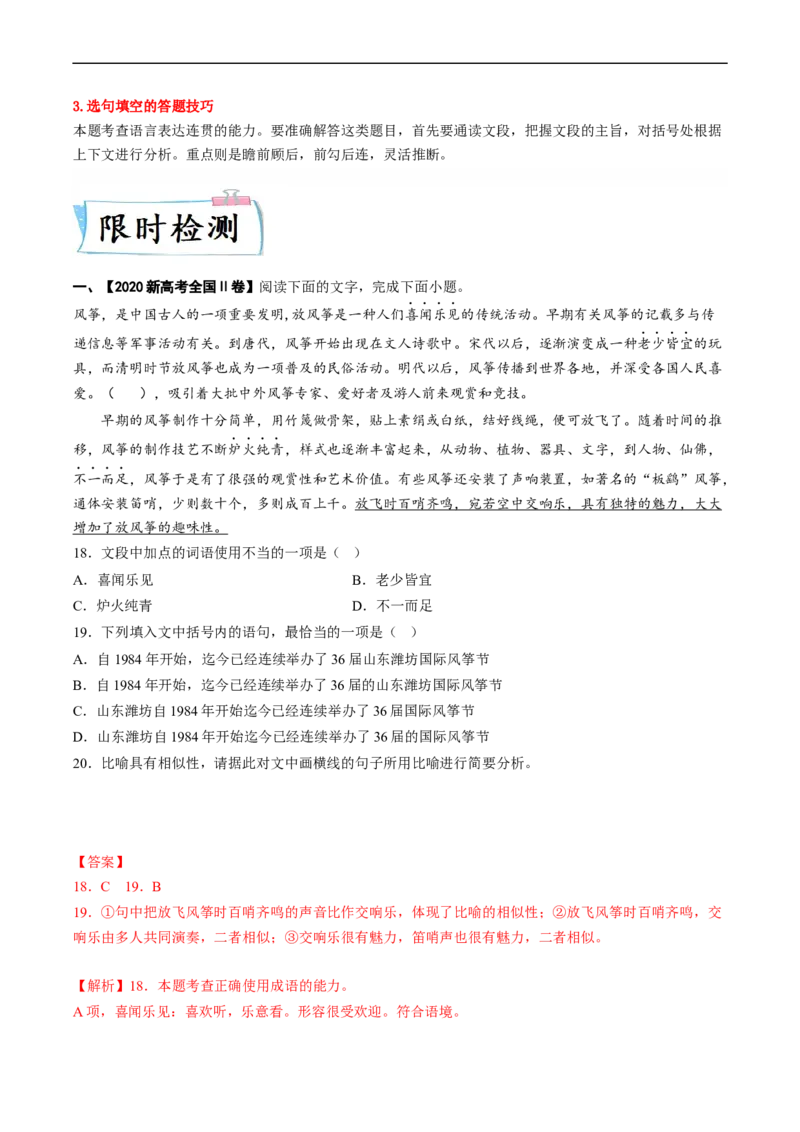 3. 选句填空的答题技巧
本题考查语言表达连贯的能力。要准确解答这类题目，首先要通读文段，把握文段的主旨，对括号处根据上下文进行分析。重点则是瞻前顾后，前勾后连，灵活推断。

限时检测

一、【2020 新高考全国 II 卷】阅读下面的文字，完成下面小题。
风筝，是中国古人的一项重要发明，放风筝是一种人们喜闻乐见的传统活动。早期有关风筝的记载多与传递信息等军事活动有关。到唐代，风筝开始出现在文人诗歌中。宋代以后，逐渐演变成一种老少皆宜的玩具，而清明时节放风筝也成为一项普及的民俗活动。明代以后，风筝传播到世界各地，并深受各国人民喜爱。（ ），吸引着大批中外风筝专家、爱好者及游人前来观赏和竞技。

早期的风筝制作十分简单，用竹篾做骨架，贴上素绢或白纸，结好线绳，便可放飞了。随着时间的推移，风筝的制作技艺不断炉火纯青，样式也逐渐丰富起来，从动物、植物、器具、文字，到人物、仙佛，不一而足，风筝于是有了很强的观赏性和艺术价值。有些风筝还安装了声响装置，如著名的“板鹞”风筝，通体安装笛哨，少则数十个，多则成百上千。放飞时百哨齐鸣，宛若空中交响乐，具有独特的魅力，大大增加了放风筝的趣味性。

18．文段中加点的词语使用不当的一项是（ ）
A．喜闻乐见
B．老少皆宜
C．炉火纯青
D．不一而足
19．下列填入文中括号内的语句，最恰当的一项是（ ）
A．自 1984 年开始，迄今已经连续举办了 36 届山东潍坊国际风筝节
B．自 1984 年开始，迄今已经连续举办了 36 届的山东潍坊国际风筝节
C．山东潍坊自 1984 年开始迄今已经连续举办了 36 届国际风筝节
D．山东潍坊自 1984 年开始迄今已经连续举办了 36 届的国际风筝节
20．比喻具有相似性，请据此对文中画横线的句子所用比喻进行简要分析。

【答案】
18．C 19．B
19．①句中把放飞风筝时百哨齐鸣的声音比作交响乐，体现了比喻的相似性；②放飞风筝时百哨齐鸣，交响乐由多人共同演奏，二者相似；③交响乐很有魅力，笛哨声也很有魅力，二者相似。

【解析】18．本题考查正确使用成语的能力。
A 项，喜闻乐见：喜欢听，乐意看。形容很受欢迎。符合语境。